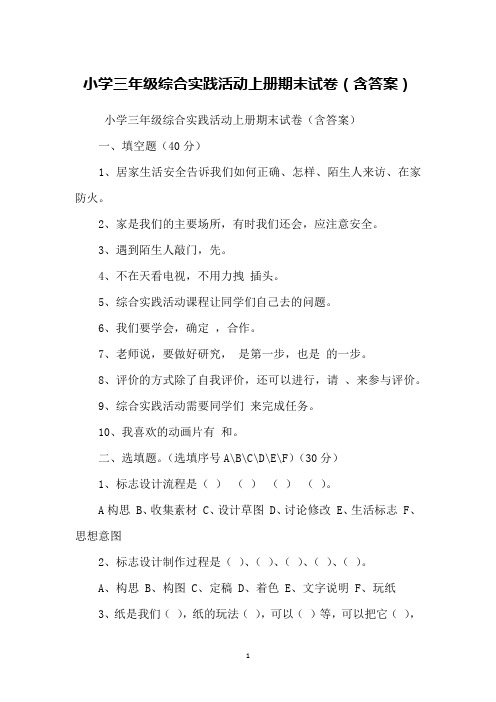 小学三年级综合实践活动上册期末试卷（含答案）

小学三年级综合实践活动上册期末试卷（含答案）

一、填空题（40 分）

1、居家生活安全告诉我们如何正确、怎样、陌生人来访、在家防火。

2、家是我们的主要场所，有时我们还会，应注意安全。

3、遇到陌生人敲门，先。

4、不在天看电视，不用力拽 插头。

5、综合实践活动课程让同学们自己去的问题。

6、我们要学会，确定 ，合作。

7、老师说，要做好研究， 是第一步，也是 的一步。

8、评价的方式除了自我评价，还可以进行，请 、来参与评价。

9、综合实践活动需要同学们 来完成任务。

10、我喜欢的动画片有 和。

二、选填题。(选填序号 A\B\C\D\E\F)（30 分）

1、标志设计流程是（ ） （ ） （ ） （ ）。

A 构思 B、收集素材 C、设计草图 D、讨论修改 E、生活标志 F、思想意图

2、标志设计制作过程是（ ）、（ ）、（ ）、（ ）、（ ）。

A、构思 B、构图 C、定稿 D、着色 E、文字说明 F、玩纸

3、纸是我们（ ），纸的玩法（ ），可以（ ）等，可以把它（ ），

1